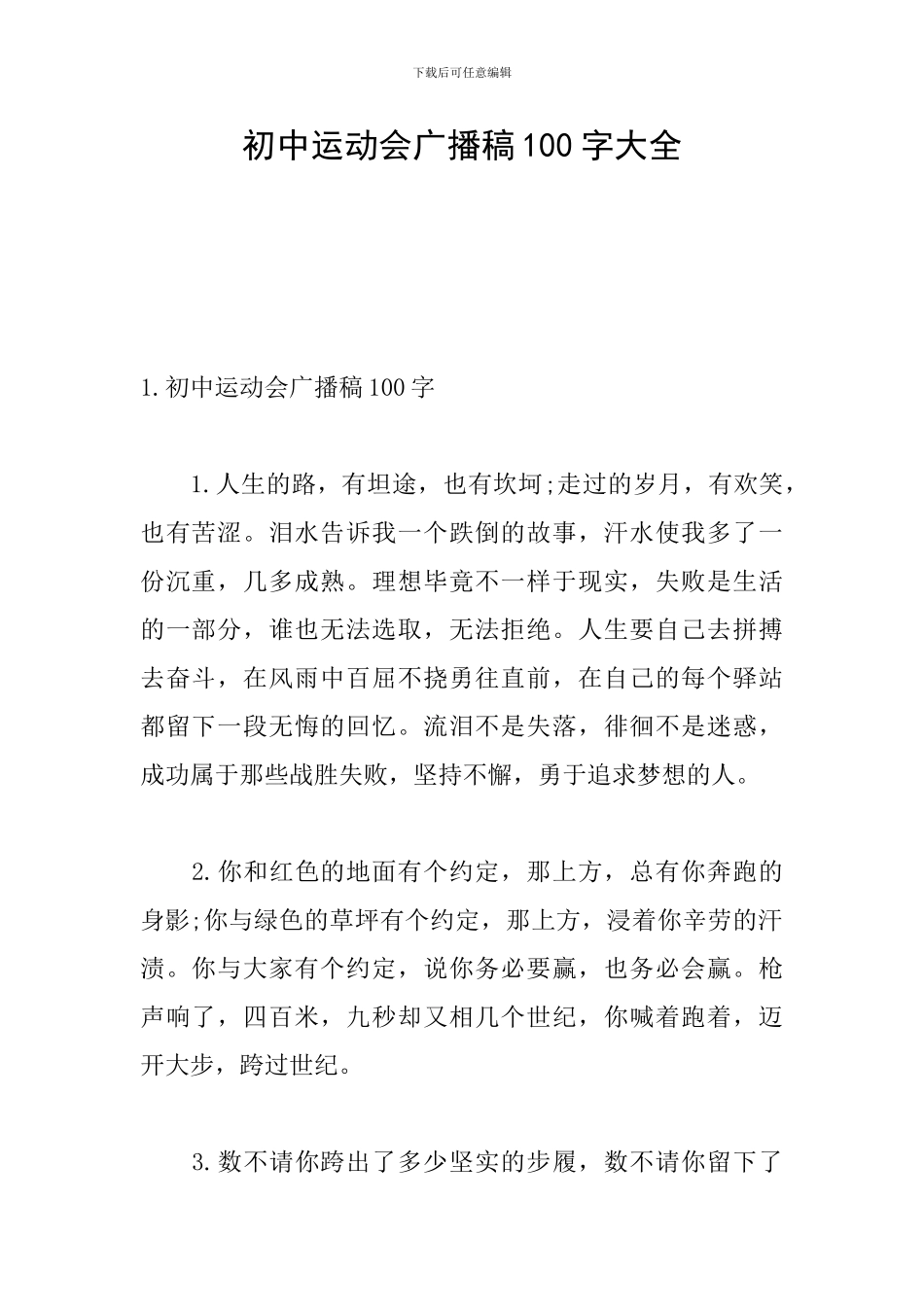 下载后可任意编辑

初中运动会广播稿100字大全

1.初中运动会广播稿100字

1.人生的路，有坦途，也有坎坷;走过的岁月，有欢笑，也有苦涩。泪水告诉我一个跌倒的故事，汗水使我多了一份沉重，几多成熟。理想毕竟不一样于现实，失败是生活的一部分，谁也无法选取，无法拒绝。人生要自己去拼搏去奋斗，在风雨中百屈不挠勇往直前，在自己的每个驿站都留下一段无悔的回忆。流泪不是失落，徘徊不是迷惑，成功属于那些战胜失败，坚持不懈，勇于追求梦想的人。

2.你和红色的地面有个约定，那上方，总有你奔跑的身影;你与绿色的草坪有个约定，那上方，浸着你辛劳的汗渍。你与大家有个约定，说你务必要赢，也务必会赢。枪声响了，四百米，九秒却又相几个世纪，你喊着跑着，迈开大步，跨过世纪。

3.数不请你跨出了多少坚实的步履，数不请你留下了